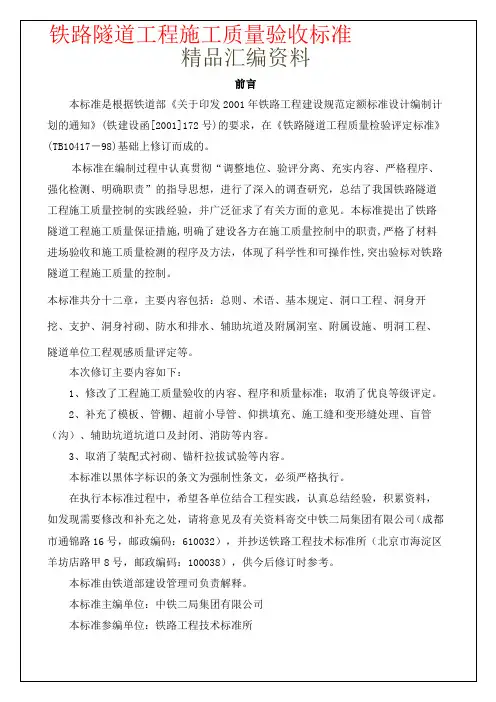 铁路隧道工程施工质量验收标准
精品汇编资料

前言

本标准是根据铁道部《关于印发 2001 年铁路工程建设规范定额标准设计编制计划的通知》(铁建设函[2001]172 号)的要求，在《铁路隧道工程质量检验评定标准》(TB10417－98)基础上修订而成的。

本标准在编制过程中认真贯彻“调整地位、验评分离、充实内容、严格程序、强化检测、明确职责”的指导思想，进行了深入的调查研究，总结了我国铁路隧道工程施工质量控制的实践经验，并广泛征求了有关方面的意见。本标准提出了铁路隧道工程施工质量保证措施，明确了建设各方在施工质量控制中的职责，严格了材料进场验收和施工质量检测的程序及方法，体现了科学性和可操作性，突出验标对铁路隧道工程施工质量的控制。

本标准共分十二章，主要内容包括：总则、术语、基本规定、洞口工程、洞身开挖、支护、洞身衬砌、防水和排水、辅助坑道及附属洞室、附属设施、明洞工程、隧道单位工程观感质量评定等。

本次修订主要内容如下：

1、修改了工程施工质量验收的内容、程序和质量标准；取消了优良等级评定。

2、补充了模板、管棚、超前小导管、仰拱填充、施工缝和变形缝处理、盲管（沟）、辅助坑道坑道口及封闭、消防等内容。

3、取消了装配式衬砌、锚杆拉拔试验等内容。

本标准以黑体字标识的条文为强制性条文，必须严格执行。

在执行本标准过程中，希望各单位结合工程实践，认真总结经验，积累资料，如发现需要修改和补充之处，请将意见及有关资料寄交中铁二局集团有限公司（成都市通锦路 16 号，邮政编码：610032），并抄送铁路工程技术标准所（北京市海淀区羊坊店路甲 8 号，邮政编码：100038），供今后修订时参考。

本标准由铁道部建设管理司负责解释。

本标准主编单位：中铁二局集团有限公司

本标准参编单位：铁路工程技术标准所